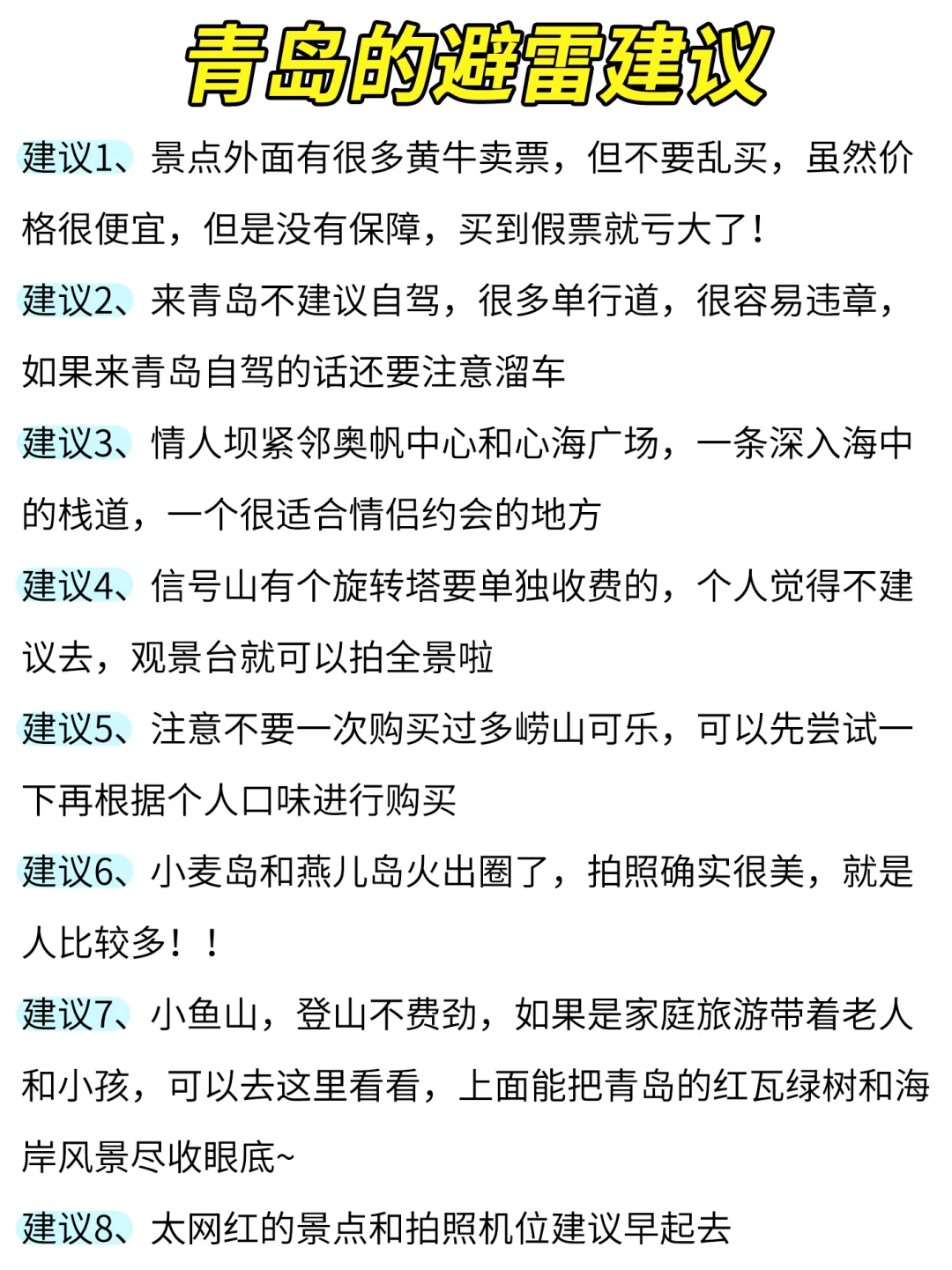 青岛的避雷建议

建议1、景点外面有很多黄牛卖票，但不要乱买，虽然价格很便宜，但是没有保障，买到假票就亏大了！

建议2、来青岛不建议自驾，很多单行道，很容易违章，如果来青岛自驾的话还要注意溜车

建议3、情人坝紧邻奥帆中心和心海广场，一条深入海中的栈道，一个很适合情侣约会的地方

建议4、信号山有个旋转塔要单独收费的，个人觉得不建议去，观景台就可以拍全景啦

建议5、注意不要一次购买过多崂山可乐，可以先尝试一下再根据个人口味进行购买

建议6、小麦岛和燕儿岛火出圈了，拍照确实很美，就是人比较多！！

建议7、小鱼山，登山不费劲，如果是家庭旅游带着老人和小孩，可以去这里看看，上面能把青岛的红瓦绿树和海岸风景尽收眼底~

建议8、太网红的景点和拍照机位建议早起去